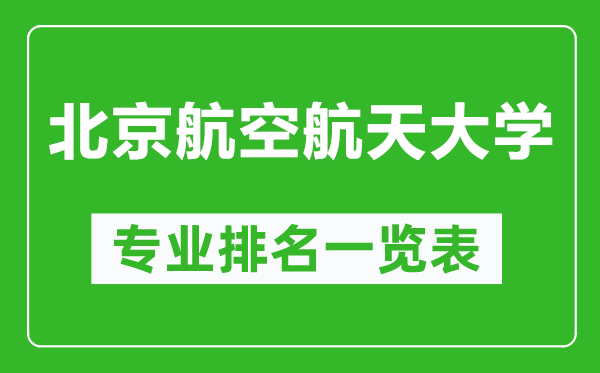 北京航空航天大学

专业排名一览表